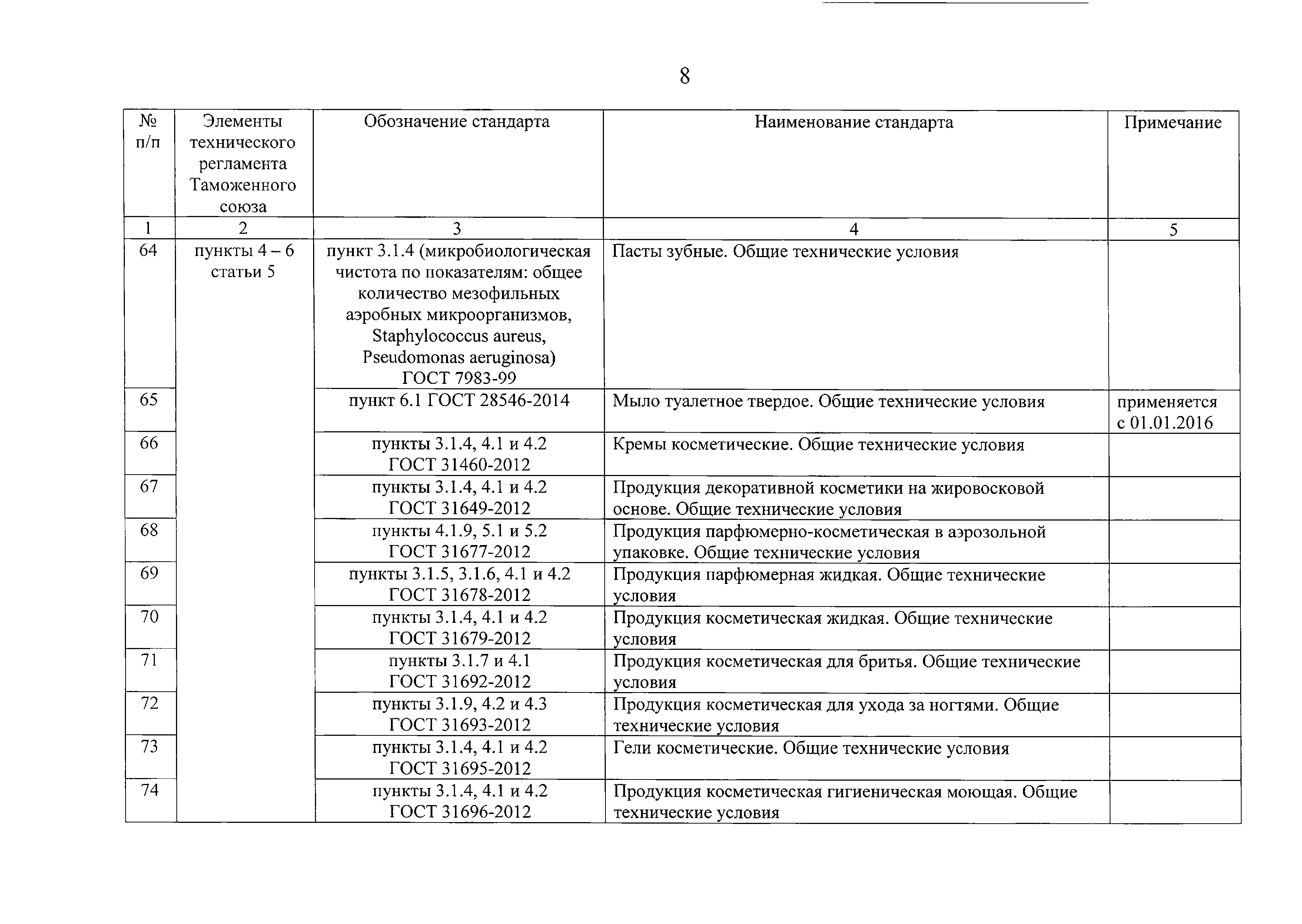 8

| № п/п | Элементы технического регламента Таможенного союза | Обозначение стандарта | Наименование стандарта | Примечание |
|---|---|---|---|---|
| 1 | 2 | 3 | 4 | 5 |
| 64 | пункты 4 – 6 статьи 5 | пункт 3.1.4 (микробиологическая чистота по показателям: общее количество мезофильных аэробных микроорганизмов, Staphylococcus aureus, Pseudomonas aeruginosa) ГОСТ 7983-99 | Пасты зубные. Общие технические условия | |
| 65 | | пункт 6.1 ГОСТ 28546-2014 | Мыло туалетное твердое. Общие технические условия | применяется с 01.01.2016 |
| 66 | | пункты 3.1.4, 4.1 и 4.2 ГОСТ 31460-2012 | Кремы косметические. Общие технические условия | |
| 67 | | пункты 3.1.4, 4.1 и 4.2 ГОСТ 31649-2012 | Продукция декоративной косметики на жировосковой основе. Общие технические условия | |
| 68 | | пункты 4.1.9, 5.1 и 5.2 ГОСТ 31677-2012 | Продукция парфюмерно-косметическая в аэрозольной упаковке. Общие технические условия | |
| 69 | | пункты 3.1.5, 3.1.6, 4.1 и 4.2 ГОСТ 31678-2012 | Продукция парфюмерная жидкая. Общие технические условия | |
| 70 | | пункты 3.1.4, 4.1 и 4.2 ГОСТ 31679-2012 | Продукция косметическая жидкая. Общие технические условия | |
| 71 | | пункты 3.1.7 и 4.1 ГОСТ 31692-2012 | Продукция косметическая для бритья. Общие технические условия | |
| 72 | | пункты 3.1.9, 4.2 и 4.3 ГОСТ 31693-2012 | Продукция косметическая для ухода за ногтями. Общие технические условия | |
| 73 | | пункты 3.1.4, 4.1 и 4.2 ГОСТ 31695-2012 | Гели косметические. Общие технические условия | |
| 74 | | пункты 3.1.4, 4.1 и 4.2 ГОСТ 31696-2012 | Продукция косметическая гигиеническая моющая. Общие технические условия | |